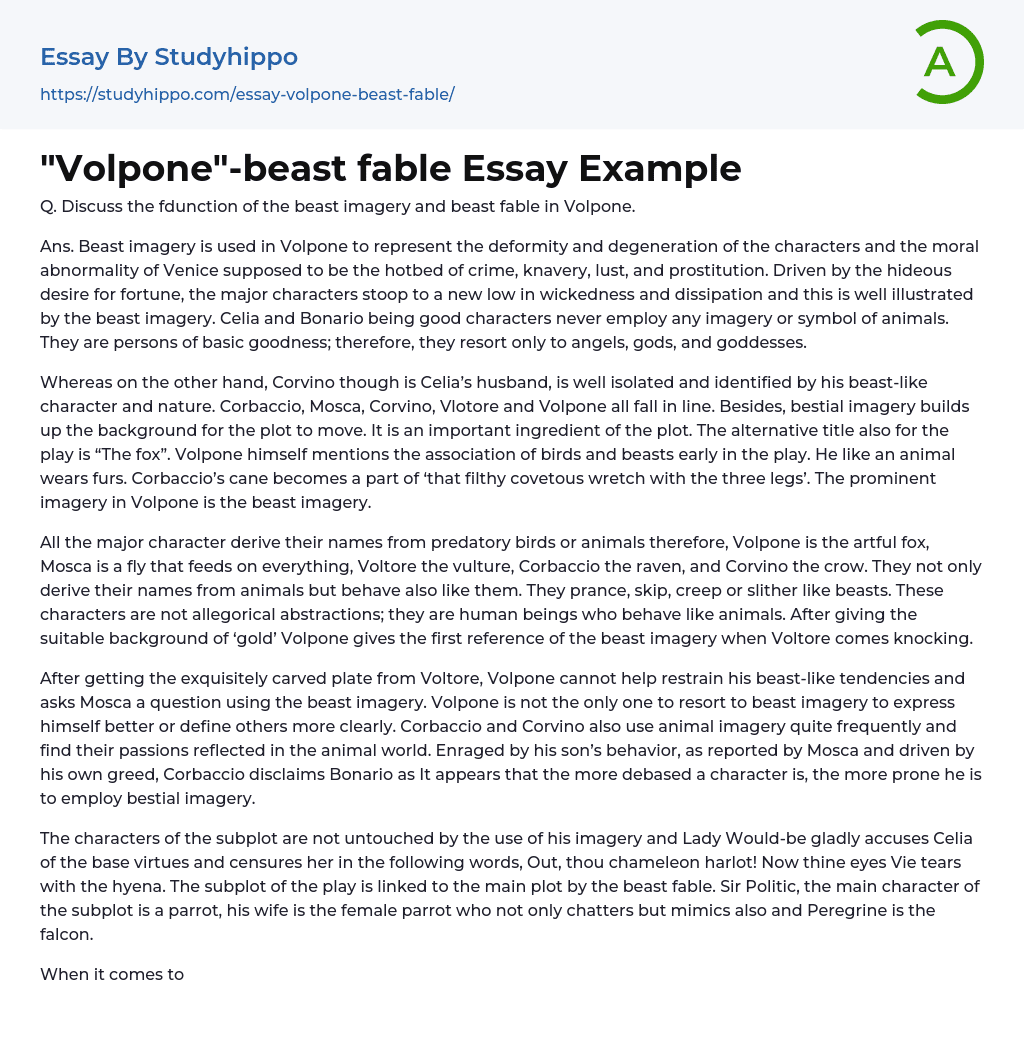 Essay By Studyhippo

https://studyhippo.com/essay-volpone-beast-fable/

A

"Volpone"-beast fable Essay Example

Q. Discuss the fdunction of the beast imagery and beast fable in Volpone.

Ans. Beast imagery is used in Volpone to represent the deformity and degeneration of the characters and the moral abnormality of Venice supposed to be the hotbed of crime, knavery, lust, and prostitution. Driven by the hideous desire for fortune, the major characters stoop to a new low in wickedness and dissipation and this is well illustrated by the beast imagery. Celia and Bonario being good characters never employ any imagery or symbol of animals. They are persons of basic goodness; therefore, they resort only to angels, gods, and goddesses.

Whereas on the other hand, Corvino though is Celia's husband, is well isolated and identified by his beast-like character and nature. Corbaccio, Mosca, Corvino, Vlotore and Volpone all fall in line. Besides, bestial imagery builds up the background for the plot to move. It is an important ingredient of the plot. The alternative title also for the play is "The fox". Volpone himself mentions the association of birds and beasts early in the play. He like an animal wears furs. Corbaccio's cane becomes a part of 'that filthy covetous wretch with the three legs'. The prominent imagery in Volpone is the beast imagery.

All the major character derive their names from predatory birds or animals therefore, Volpone is the artful fox, Mosca is a fly that feeds on everything, Voltore the vulture, Corbaccio the raven, and Corvino the crow. They not only derive their names from animals but behave also like them. They prance, skip, creep or slither like beasts. These characters are not allegorical abstractions; they are human beings who behave like animals. After giving the suitable background of 'gold' Volpone gives the first reference of the beast imagery when Voltore comes knocking.

After getting the exquisitely carved plate from Voltore, Volpone cannot help restrain his beast-like tendencies and asks Mosca a question using the beast imagery. Volpone is not the only one to resort to beast imagery to express himself better or define others more clearly. Corbaccio and Corvino also use animal imagery quite frequently and find their passions reflected in the animal world. Enraged by his son's behavior, as reported by Mosca and driven by his own greed, Corbaccio disclaims Bonario as It appears that the more debased a character is, the more prone he is to employ bestial imagery.

The characters of the subplot are not untouched by the use of his imagery and Lady Would-be gladly accuses Celia of the base virtues and censures her in the following words, Out, thou chameleon harlot! Now thine eyes Vie tears with the hyena. The subplot of the play is linked to the main plot by the beast fable. Sir Politic, the main character of the subplot is a parrot, his wife is the female parrot who not only chatters but mimics also and Peregrine is the falcon.

When it comes to